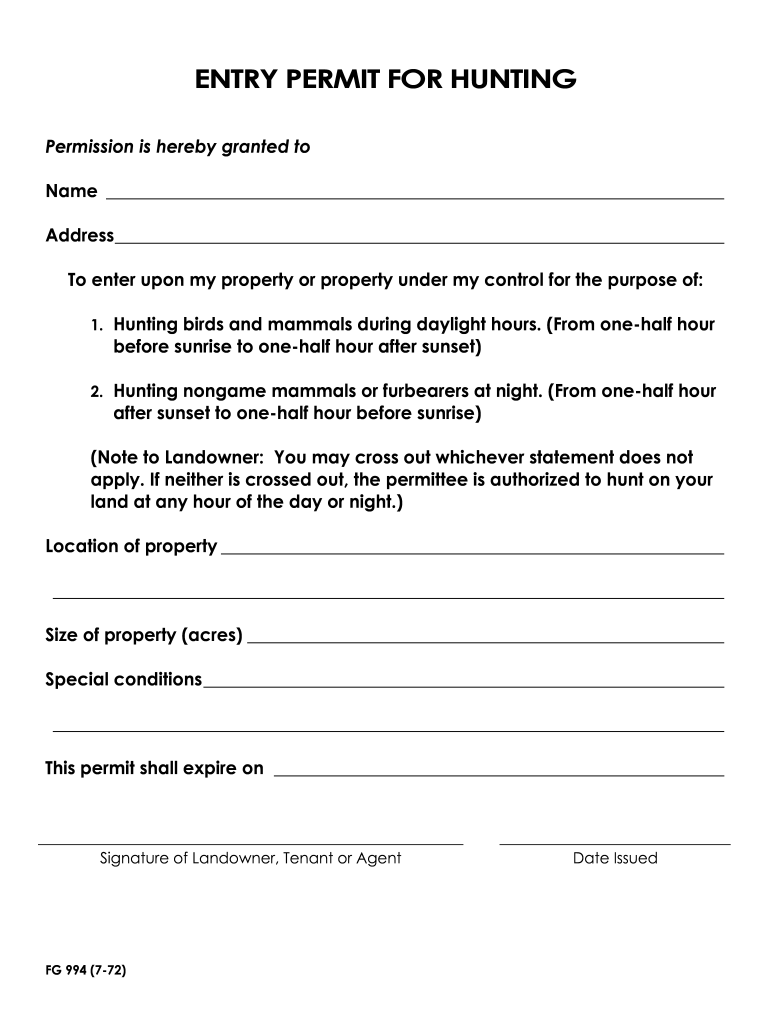 ENTRY PERMIT FOR HUNTING

Permission is hereby granted to

Name

Address

To enter upon my property or property under my control for the purpose of:

1. Hunting birds and mammals during daylight hours. (From one-half hour before sunrise to one-half hour after sunset)

2. Hunting nongame mammals or furbearers at night. (From one-half hour after sunset to one-half hour before sunrise)

(Note to Landowner: You may cross out whichever statement does not apply. If neither is crossed out, the permittee is authorized to hunt on your land at any hour of the day or night.)

Location of property

Size of property (acres)

Special conditions

This permit shall expire on

Signature of Landowner, Tenant or Agent

Date Issued

FG 994 (7-72)